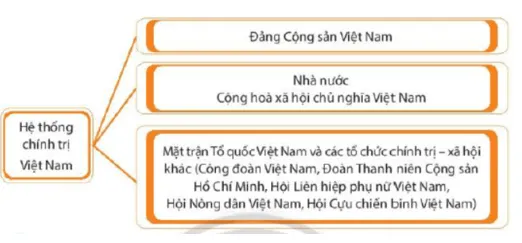 Hệ thống chính trị Việt Nam

Đảng Cộng sản Việt Nam

Nhà nước
Cộng hoà xã hội chủ nghĩa Việt Nam

Mặt trận Tổ quốc Việt Nam và các tổ chức chính trị – xã hội khác (Công đoàn Việt Nam, Đoàn Thanh niên Cộng sản Hồ Chí Minh, Hội Liên hiệp phụ nữ Việt Nam, Hội Nông dân Việt Nam, Hội Cựu chiến binh Việt Nam)